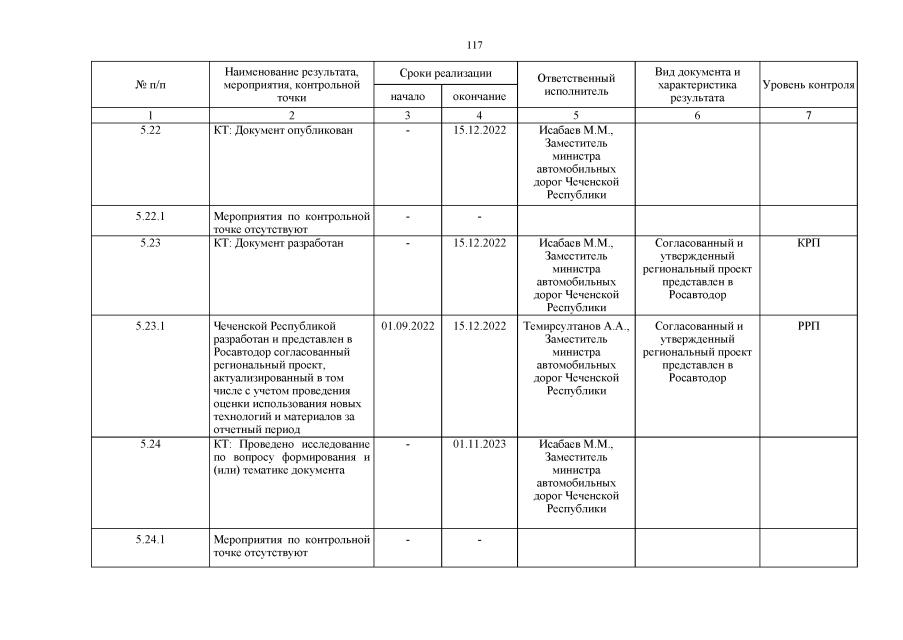 117

| № п/п | Наименование результата, мероприятия, контрольной точки | Сроки реализации: начало | Сроки реализации: окончание | Ответственный исполнитель | Вид документа и характеристика результата | Уровень контроля |
|---|---|---|---|---|---|---|
| 1 | 2 | 3 | 4 | 5 | 6 | 7 |
| 5.22 | КТ: Документ опубликован | - | 15.12.2022 | Исабаев М.М., Заместитель министра автомобильных дорог Чеченской Республики | | |
| 5.22.1 | Мероприятия по контрольной точке отсутствуют | - | - | | | |
| 5.23 | КТ: Документ разработан | - | 15.12.2022 | Исабаев М.М., Заместитель министра автомобильных дорог Чеченской Республики | Согласованный и утвержденный региональный проект представлен в Росавтодор | КРП |
| 5.23.1 | Чеченской Республикой разработан и представлен в Росавтодор согласованный региональный проект, актуализированный в том числе с учетом проведения оценки использования новых технологий и материалов за отчетный период | 01.09.2022 | 15.12.2022 | Темирсултанов А.А., Заместитель министра автомобильных дорог Чеченской Республики | Согласованный и утвержденный региональный проект представлен в Росавтодор | РРП |
| 5.24 | КТ: Проведено исследование по вопросу формирования и (или) тематике документа | - | 01.11.2023 | Исабаев М.М., Заместитель министра автомобильных дорог Чеченской Республики | | |
| 5.24.1 | Мероприятия по контрольной точке отсутствуют | - | - | | | |